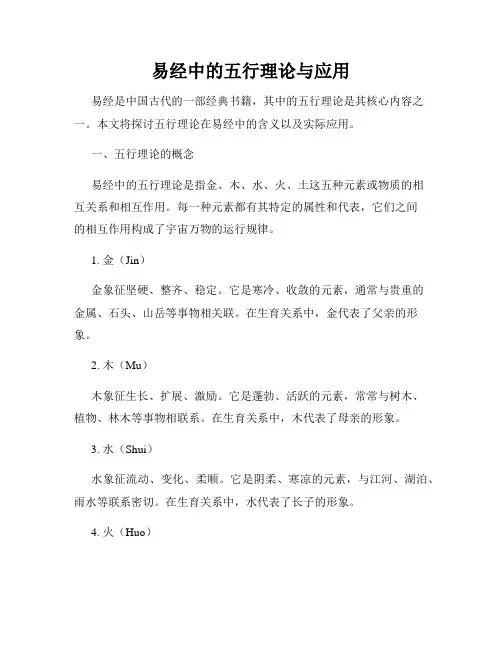 易经中的五行理论与应用

易经是中国古代的一部经典书籍，其中的五行理论是其核心内容之一。本文将探讨五行理论在易经中的含义以及实际应用。

一、五行理论的概念

易经中的五行理论是指金、木、水、火、土这五种元素或物质的相互关系和相互作用。每一种元素都有其特定的属性和代表，它们之间的相互作用构成了宇宙万物的运行规律。

1. 金（Jin）

金象征坚硬、整齐、稳定。它是寒冷、收敛的元素，通常与贵重的金属、石头、山岳等事物相关联。在生育关系中，金代表了父亲的形象。

2. 木（Mu）

木象征生长、扩展、激励。它是蓬勃、活跃的元素，常常与树木、植物、林木等事物相联系。在生育关系中，木代表了母亲的形象。

3. 水（Shui）

水象征流动、变化、柔顺。它是阴柔、寒凉的元素，与江河、湖泊、雨水等联系密切。在生育关系中，水代表了长子的形象。

4. 火（Huo）